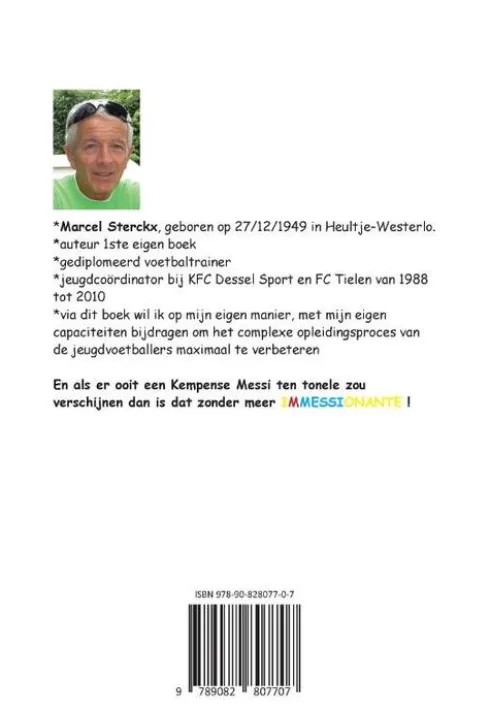 *Marcel Sterckx, geboren op 27/12/1949 in Heultje-Westerlo.
*auteur 1ste eigen boek
*gediplomeerd voetbaltrainer
*jeugdcoördinator bij KFC Dessel Sport en FC Tielen van 1988 tot 2010
*via dit boek wil ik op mijn eigen manier, met mijn eigen capaciteiten bijdragen om het complexe opleidingsproces van de jeugdvoetballers maximaal te verbeteren

En als er ooit een Kempense Messi ten tonele zou verschijnen dan is dat zonder meer IMMESSIONANTE !

ISBN 978-90-828077-0-7

9 789082 807707